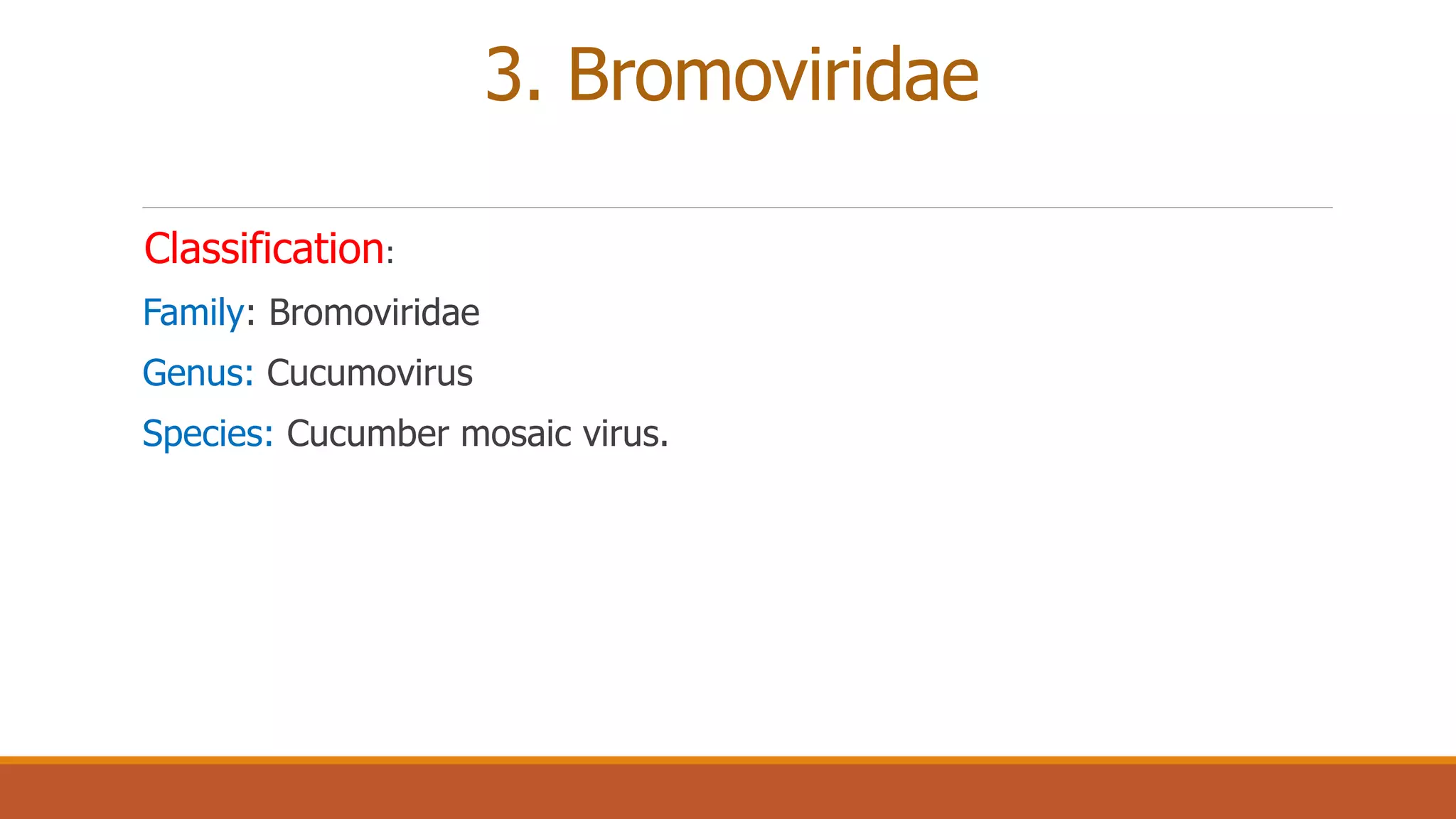 3. Bromoviridae

Classification:

Family: Bromoviridae

Genus: Cucumovirus

Species: Cucumber mosaic virus.